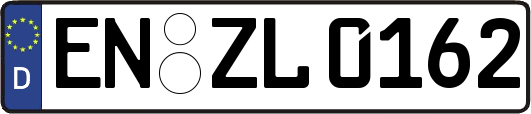 D

EN ZL 0162